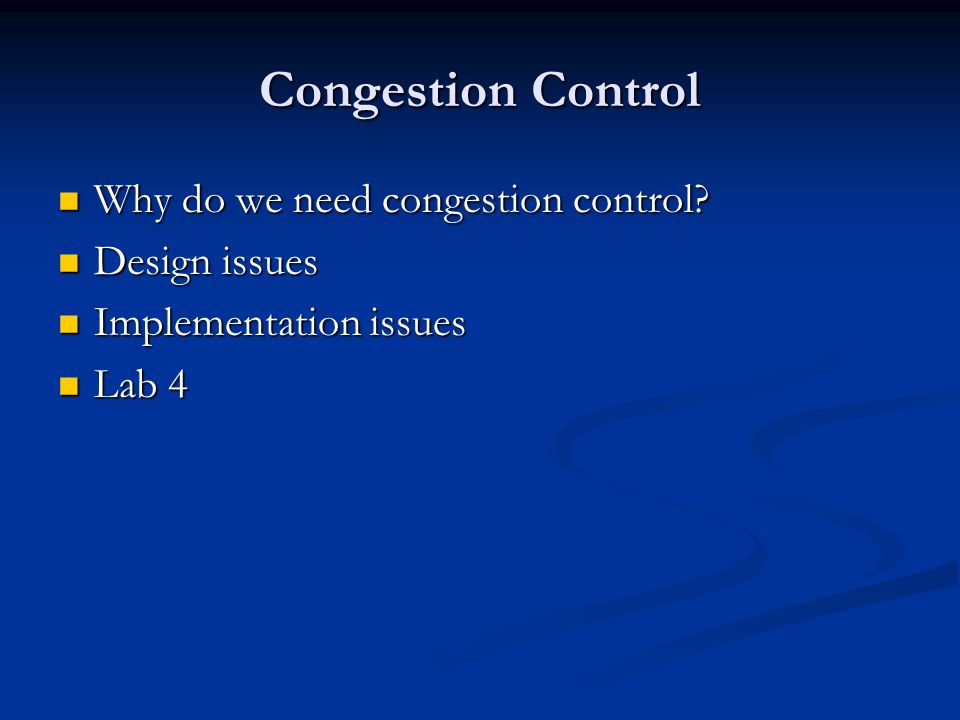 Congestion Control

- Why do we need congestion control?
- Design issues
- Implementation issues
- Lab 4